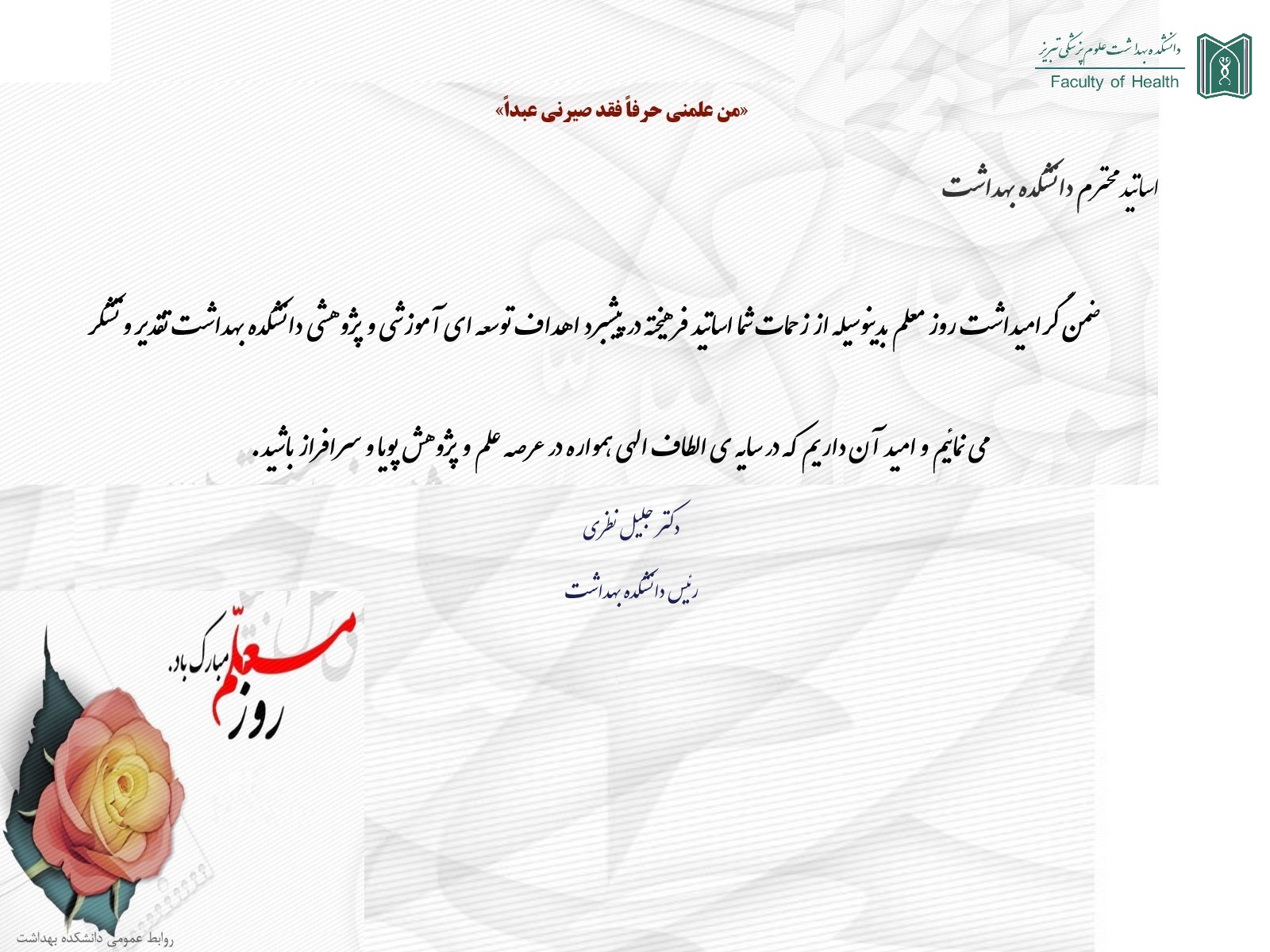 دانشکده بهداشت علوم پزشکی تبریز
Faculty of Health

«من علمنی حرفاً فقد صیرنی عبداً»

اساتید محترم دانشکده بهداشت

ضمن گرامیداشت روز معلم بدینوسیله از زحمات شما اساتید فرهیخته در پیشبرد اهداف توسعه ای آموزشی و پژوهشی دانشکده بهداشت تقدیر و تشکر

می نمائیم و امید آن داریم که در سایه ی الطاف الهی همواره در عرصه علم و پژوهش پویا و سرافراز باشید.

دکتر جلیل نظری

رئیس دانشکده بهداشت

روز معلم مبارک باد.

روابط عمومی دانشکده بهداشت